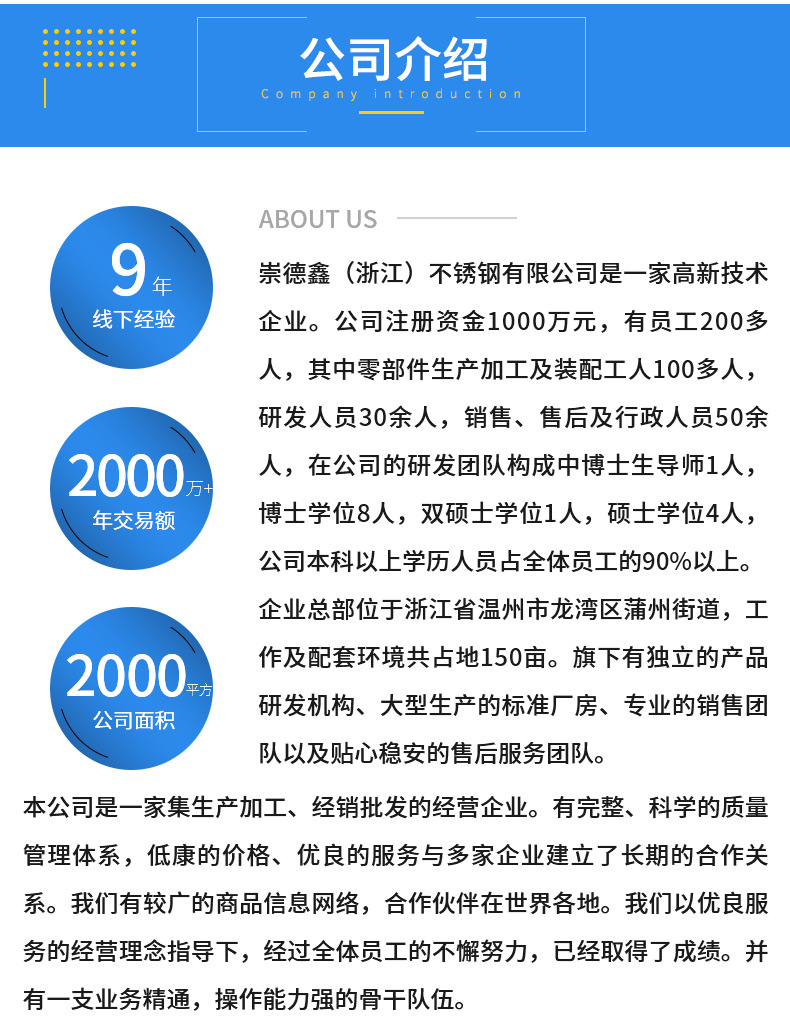 公司介绍

Company introduction

9年
线下经验

2000万+
年交易额

2000平方
公司面积

ABOUT US

崇德鑫（浙江）不锈钢有限公司是一家高新技术企业。公司注册资金1000万元，有员工200多人，其中零部件生产加工及装配工人100多人，研发人员30余人，销售、售后及行政人员50余人，在公司的研发团队构成中博士生导师1人，博士学位8人，双硕士学位1人，硕士学位4人，公司本科以上学历人员占全体员工的90%以上。企业总部位于浙江省温州市龙湾区蒲州街道，工作及配套环境共占地150亩。旗下有独立的产品研发机构、大型生产的标准厂房、专业的销售团队以及贴心稳安的售后服务团队。

本公司是一家集生产加工、经销批发的经营企业。有完整、科学的质量管理体系，低康的价格、优良的服务与多家企业建立了长期的合作关系。我们有较广的商品信息网络，合作伙伴在世界各地。我们以优良服务的经营理念指导下，经过全体员工的不懈努力，已经取得了成绩。并有一支业务精通，操作能力强的骨干队伍。